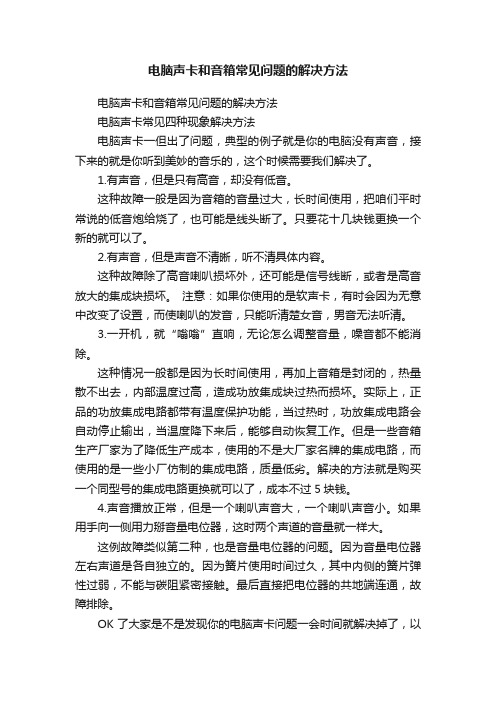 电脑声卡和音箱常见问题的解决方法

电脑声卡和音箱常见问题的解决方法

电脑声卡常见四种现象解决方法

电脑声卡一但出了问题，典型的例子就是你的电脑没有声音，接下来的就是你听到美妙的音乐的，这个时候需要我们解决了。

1.有声音，但是只有高音，却没有低音。

这种故障一般是因为音箱的音量过大，长时间使用，把咱们平时常说的低音炮给烧了，也可能是线头断了。只要花十几块钱更换一个新的就可以了。

2.有声音，但是声音不清晰，听不清具体内容。

这种故障除了高音喇叭损坏外，还可能是信号线断，或者是高音放大的集成块损坏。 注意：如果你使用的是软声卡，有时会因为无意中改变了设置，而使喇叭的发音，只能听清楚女音，男音无法听清。

3.一开机，就“嗡嗡”直响，无论怎么调整音量，噪音都不能消除。

这种情况一般都是因为长时间使用，再加上音箱是封闭的，热量散不出去，内部温度过高，造成功放集成块过热而损坏。实际上，正品的功放集成电路都带有温度保护功能，当过热时，功放集成电路会自动停止输出，当温度降下来后，能够自动恢复工作。但是一些音箱生产厂家为了降低生产成本，使用的不是大厂家名牌的集成电路，而使用的是一些小厂仿制的集成电路，质量低劣。解决的方法就是购买一个同型号的集成电路更换就可以了，成本不过 5 块钱。

4.声音播放正常，但是一个喇叭声音大，一个喇叭声音小。如果用手向一侧用力掰音量电位器，这时两个声道的音量就一样大。

这例故障类似第二种，也是音量电位器的问题。因为音量电位器左右声道是各自独立的。因为簧片使用时间过久，其中内侧的簧片弹性过弱，不能与碳阻紧密接触。最后直接把电位器的共地端连通，故障排除。

OK 了大家是不是发现你的电脑声卡问题一会时间就解决掉了，以